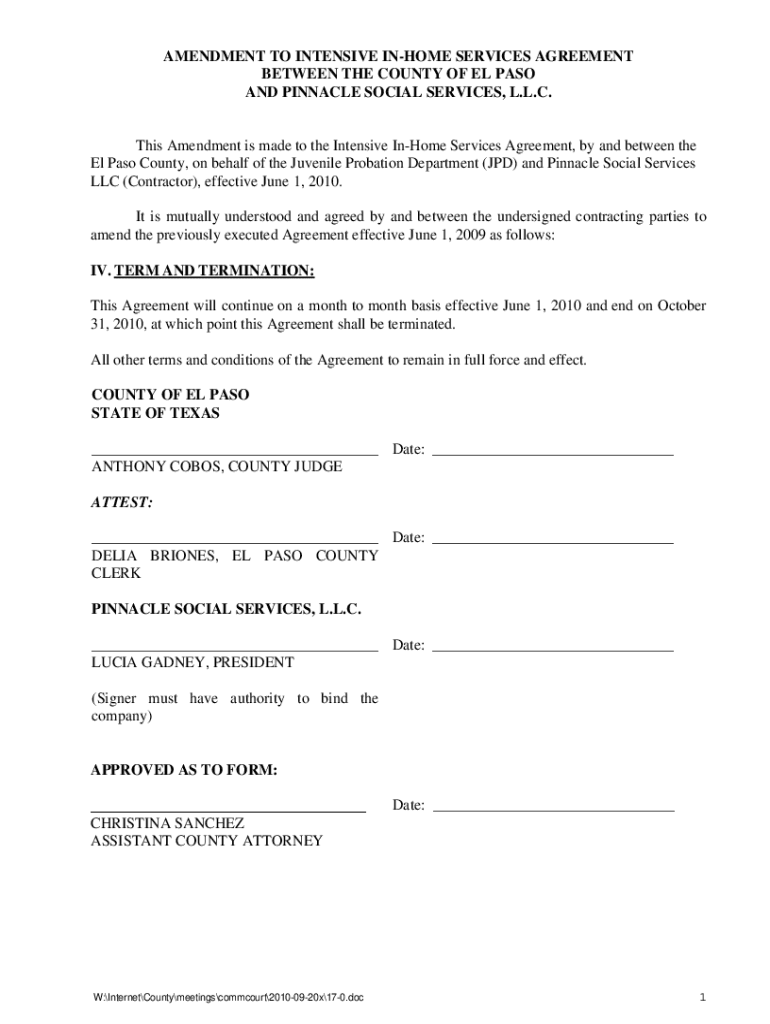 AMENDMENT TO INTENSIVE IN-HOME SERVICES AGREEMENT
BETWEEN THE COUNTY OF EL PASO
AND PINNACLE SOCIAL SERVICES, L.L.C.

This Amendment is made to the Intensive In-Home Services Agreement, by and between the El Paso County, on behalf of the Juvenile Probation Department (JPD) and Pinnacle Social Services LLC (Contractor), effective June 1, 2010.

It is mutually understood and agreed by and between the undersigned contracting parties to amend the previously executed Agreement effective June 1, 2009 as follows:

IV. TERM AND TERMINATION:

This Agreement will continue on a month to month basis effective June 1, 2010 and end on October 31, 2010, at which point this Agreement shall be terminated.

All other terms and conditions of the Agreement to remain in full force and effect.

COUNTY OF EL PASO
STATE OF TEXAS

Date:
ANTHONY COBOS, COUNTY JUDGE

ATTEST:

Date:
DELIA BRIONES, EL PASO COUNTY CLERK

PINNACLE SOCIAL SERVICES, L.L.C.

Date:
LUCIA GADNEY, PRESIDENT

(Signer must have authority to bind the company)

APPROVED AS TO FORM:

Date:
CHRISTINA SANCHEZ
ASSISTANT COUNTY ATTORNEY

W:\Internet\County\meetings\commcourt\2010-09-20x\17-0.doc

1